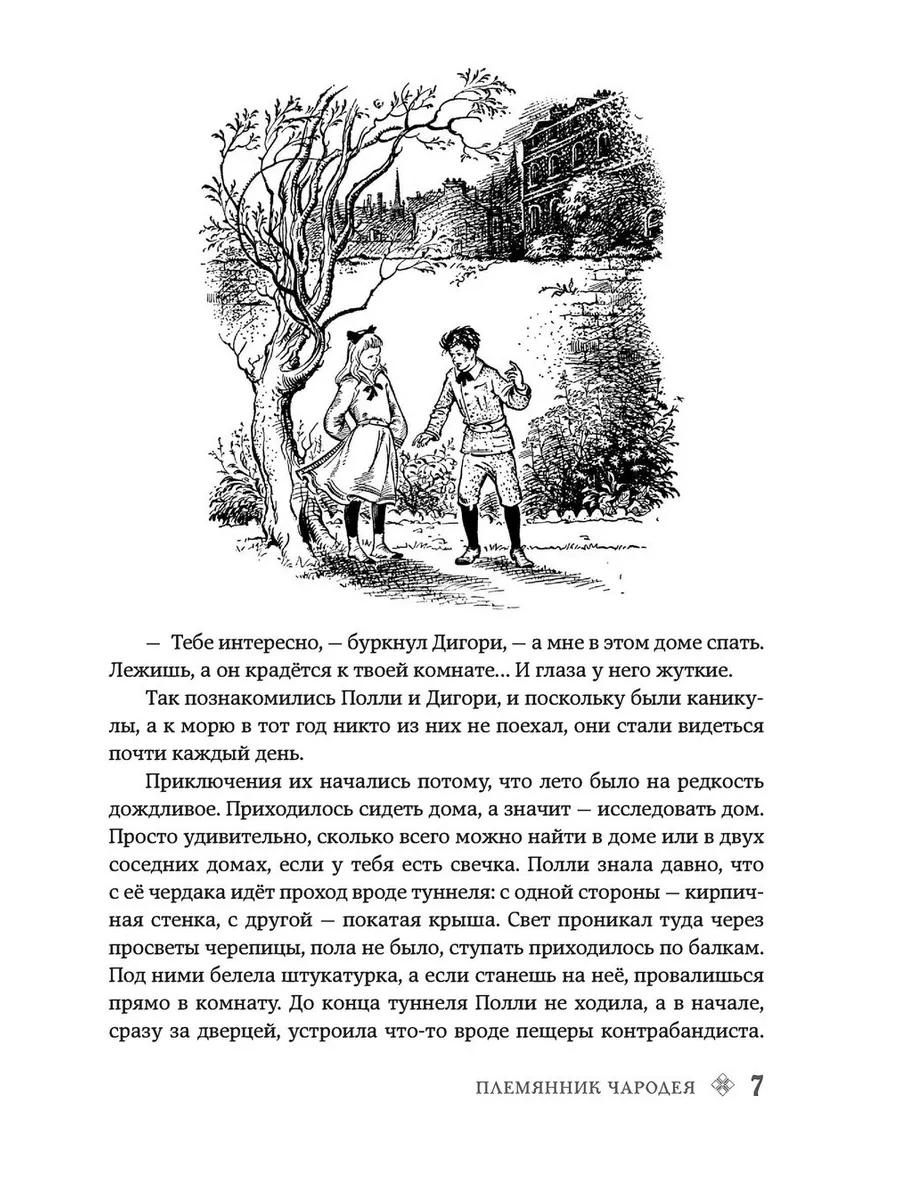 — Тебе интересно, — буркнул Дигори, — а мне в этом доме спать. Лежишь, а он крадётся к твоей комнате... И глаза у него жуткие.

Так познакомились Полли и Дигори, и поскольку были каникулы, а к морю в тот год никто из них не поехал, они стали видеться почти каждый день.

Приключения их начались потому, что лето было на редкость дождливое. Приходилось сидеть дома, а значит — исследовать дом. Просто удивительно, сколько всего можно найти в доме или в двух соседних домах, если у тебя есть свечка. Полли знала давно, что с её чердака идёт проход вроде туннеля: с одной стороны — кирпичная стенка, с другой — покатая крыша. Свет проникал туда через просветы черепицы, пола не было, ступать приходилось по балкам. Под ними белела штукатурка, а если станешь на неё, провалишься прямо в комнату. До конца туннеля Полли не ходила, а в начале, сразу за дверцей, устроила что-то вроде пещеры контрабандиста.

ПЛЕМЯННИК ЧАРОДЕЯ 7